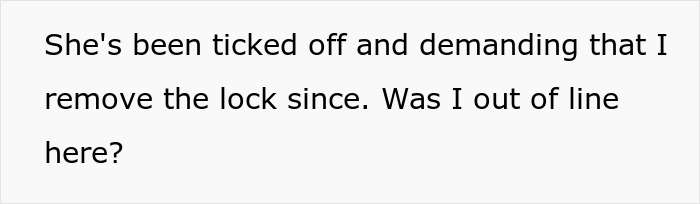 She's been ticked off and demanding that I remove the lock since. Was I out of line here?